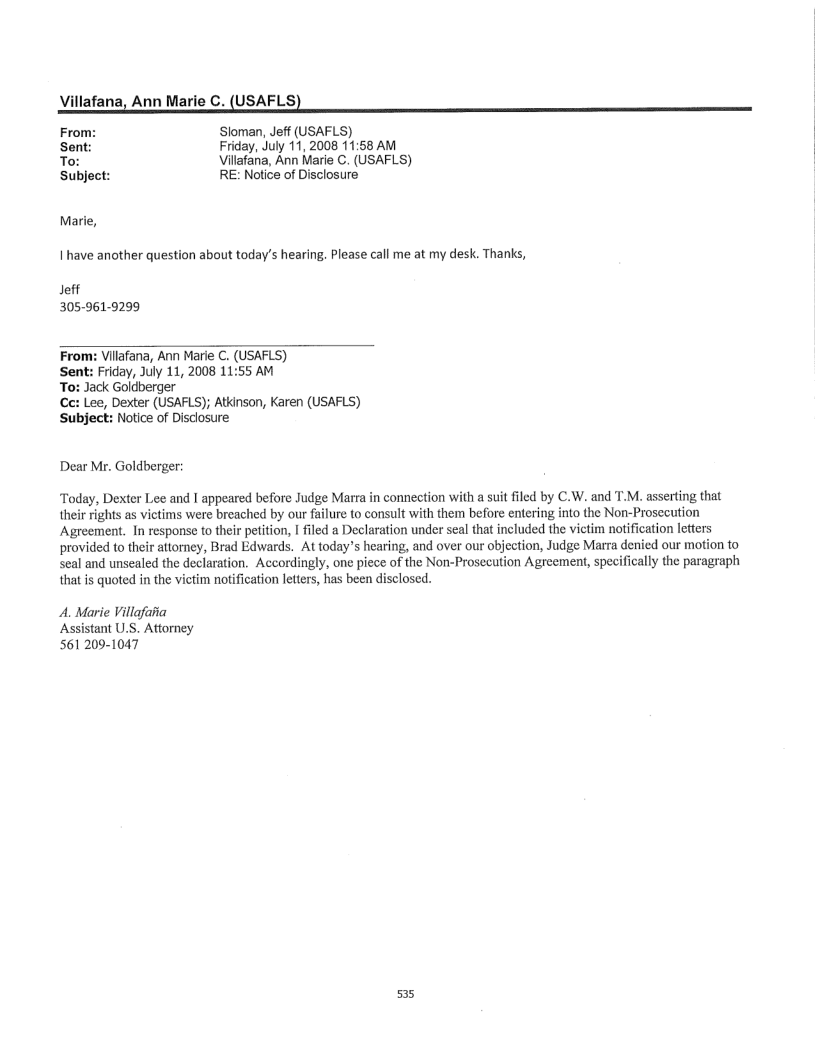 Villafana, Ann Marie C. (USAFLS)

From: Sloman, Jeff (USAFLS)
Sent: Friday, July 11, 2008 11:58 AM
To: Villafana, Ann Marie C. (USAFLS)
Subject: RE: Notice of Disclosure

Marie,

I have another question about today's hearing. Please call me at my desk. Thanks,

Jeff
305-961-9299

From: Villafana, Ann Marie C. (USAFLS)
Sent: Friday, July 11, 2008 11:55 AM
To: Jack Goldberger
Cc: Lee, Dexter (USAFLS); Atkinson, Karen (USAFLS)
Subject: Notice of Disclosure

Dear Mr. Goldberger:

Today, Dexter Lee and I appeared before Judge Marra in connection with a suit filed by C.W. and T.M. asserting that their rights as victims were breached by our failure to consult with them before entering into the Non-Prosecution Agreement. In response to their petition, I filed a Declaration under seal that included the victim notification letters provided to their attorney, Brad Edwards. At today's hearing, and over our objection, Judge Marra denied our motion to seal and unsealed the declaration. Accordingly, one piece of the Non-Prosecution Agreement, specifically the paragraph that is quoted in the victim notification letters, has been disclosed.

A. Marie Villafaña
Assistant U.S. Attorney
561 209-1047

535